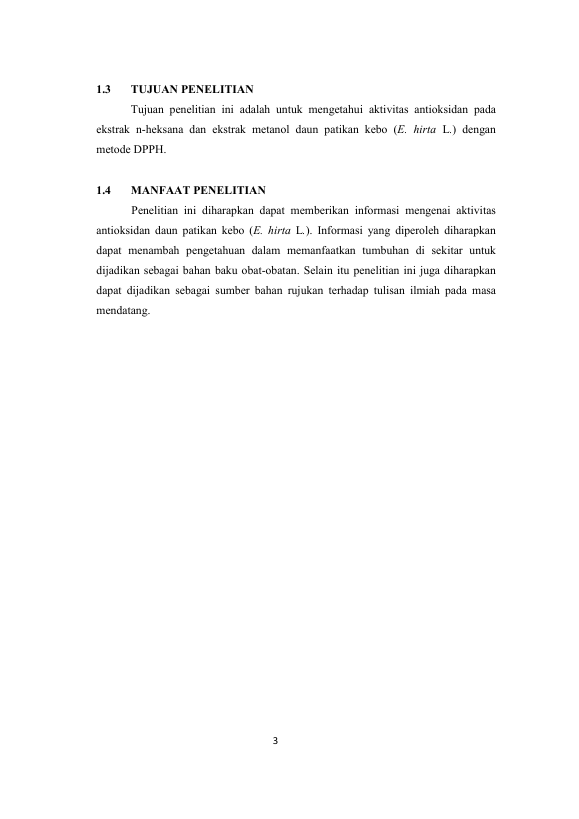 1.3 TUJUAN PENELITIAN

Tujuan penelitian ini adalah untuk mengetahui aktivitas antioksidan pada ekstrak n-heksana dan ekstrak metanol daun patikan kebo (E. hirta L.) dengan metode DPPH.

1.4 MANFAAT PENELITIAN

Penelitian ini diharapkan dapat memberikan informasi mengenai aktivitas antioksidan daun patikan kebo (E. hirta L.). Informasi yang diperoleh diharapkan dapat menambah pengetahuan dalam memanfaatkan tumbuhan di sekitar untuk dijadikan sebagai bahan baku obat-obatan. Selain itu penelitian ini juga diharapkan dapat dijadikan sebagai sumber bahan rujukan terhadap tulisan ilmiah pada masa mendatang.

3